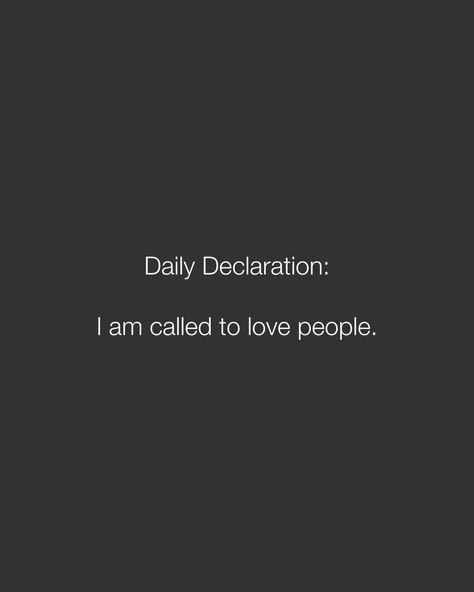 Daily Declaration:

I am called to love people.